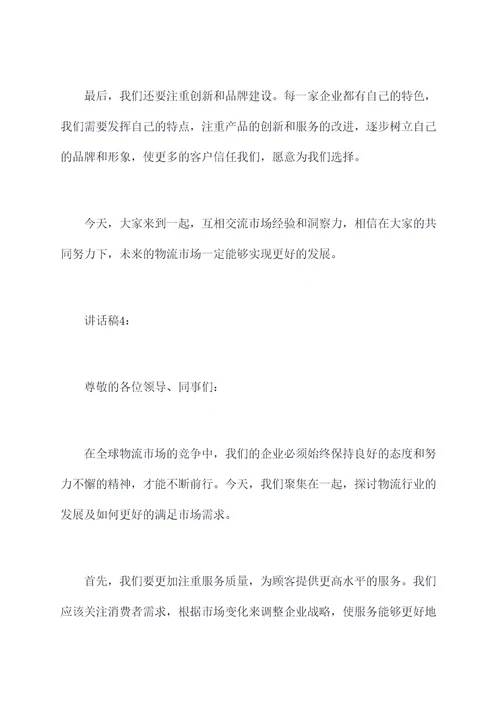 最后，我们还要注重创新和品牌建设。每一家企业都有自己的特色，我们需要发挥自己的特点，注重产品的创新和服务的改进，逐步树立自己的品牌和形象，使更多的客户信任我们，愿意为我们选择。

今天，大家来到一起，互相交流市场经验和洞察力，相信在大家的共同努力下，未来的物流市场一定能够实现更好的发展。

讲话稿4：

尊敬的各位领导、同事们：

在全球物流市场的竞争中，我们的企业必须始终保持良好的态度和努力不懈的精神，才能不断前行。今天，我们聚集在一起，探讨物流行业的发展及如何更好的满足市场需求。

首先，我们要更加注重服务质量，为顾客提供更高水平的服务。我们应该关注消费者需求，根据市场变化来调整企业战略，使服务能够更好地